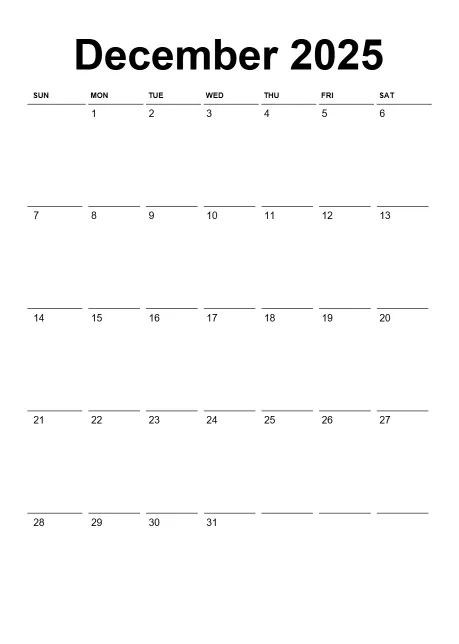 December 2025

| SUN | MON | TUE | WED | THU | FRI | SAT |
|---|---|---|---|---|---|---|
| | 1 | 2 | 3 | 4 | 5 | 6 |
| 7 | 8 | 9 | 10 | 11 | 12 | 13 |
| 14 | 15 | 16 | 17 | 18 | 19 | 20 |
| 21 | 22 | 23 | 24 | 25 | 26 | 27 |
| 28 | 29 | 30 | 31 | | | |